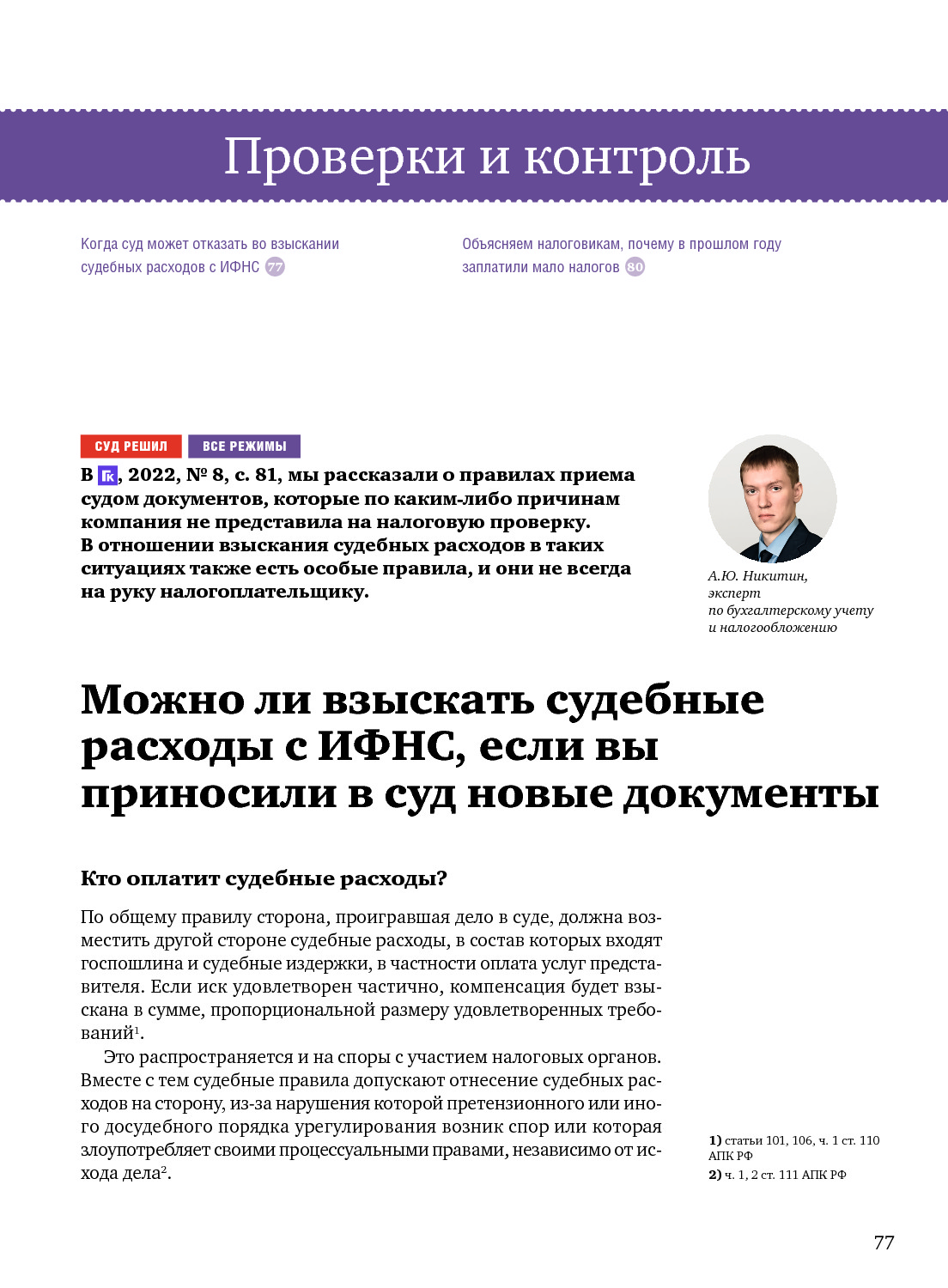 Проверки и контроль

Когда суд может отказать во взыскании судебных расходов с ИФНС 77

Объясняем налоговикам, почему в прошлом году заплатили мало налогов 80

СУД РЕШИЛ ВСЕ РЕЖИМЫ

В ГК, 2022, № 8, с. 81, мы рассказали о правилах приема судом документов, которые по каким-либо причинам компания не представила на налоговую проверку. В отношении взыскания судебных расходов в таких ситуациях также есть особые правила, и они не всегда на руку налогоплательщику.

А.Ю. Никитин, эксперт по бухгалтерскому учету и налогообложению

Можно ли взыскать судебные расходы с ИФНС, если вы приносили в суд новые документы

Кто оплатит судебные расходы?

По общему правилу сторона, проигравшая дело в суде, должна возместить другой стороне судебные расходы, в состав которых входят госпошлина и судебные издержки, в частности оплата услуг представителя. Если иск удовлетворен частично, компенсация будет взыскана в сумме, пропорциональной размеру удовлетворенных требований$^1$.

Это распространяется и на споры с участием налоговых органов. Вместе с тем судебные правила допускают отнесение судебных расходов на сторону, из-за нарушения которой претензионного или иного досудебного порядка урегулирования возник спор или которая злоупотребляет своими процессуальными правами, независимо от исхода дела$^2$.

1) статьи 101, 106, ч. 1 ст. 110 АПК РФ
2) ч. 1, 2 ст. 111 АПК РФ

77